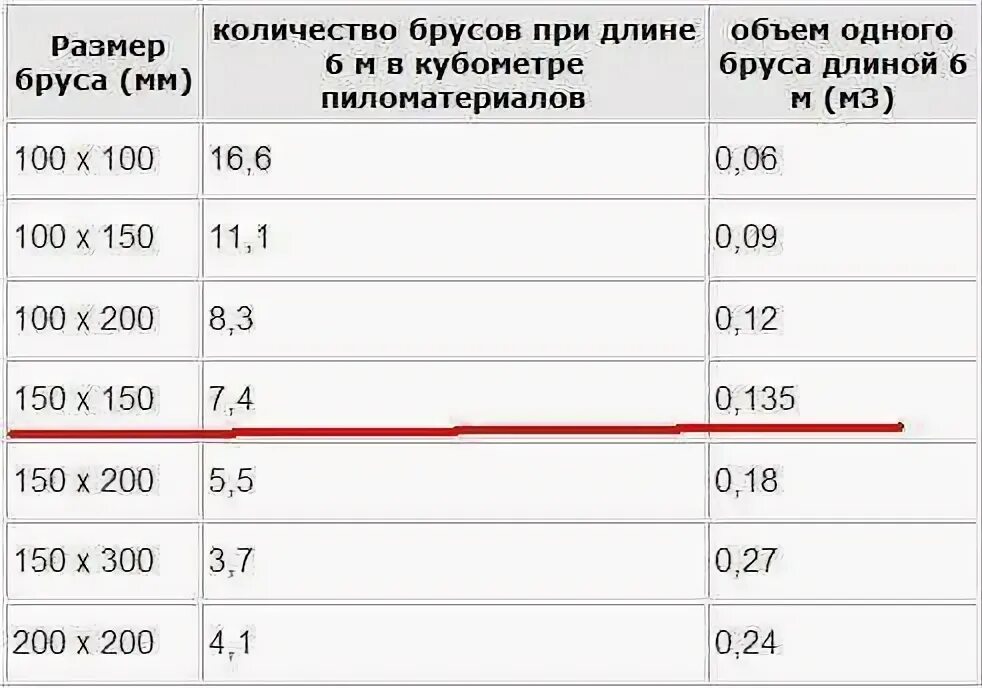 | Размер бруса (мм) | количество брусов при длине 6 м в кубометре пиломатериалов | объем одного бруса длиной 6 м (м3) |
|---|---|---|
| 100 х 100 | 16,6 | 0,06 |
| 100 х 150 | 11,1 | 0,09 |
| 100 х 200 | 8,3 | 0,12 |
| 150 х 150 | 7,4 | 0,135 |
| 150 х 200 | 5,5 | 0,18 |
| 150 х 300 | 3,7 | 0,27 |
| 200 х 200 | 4,1 | 0,24 |